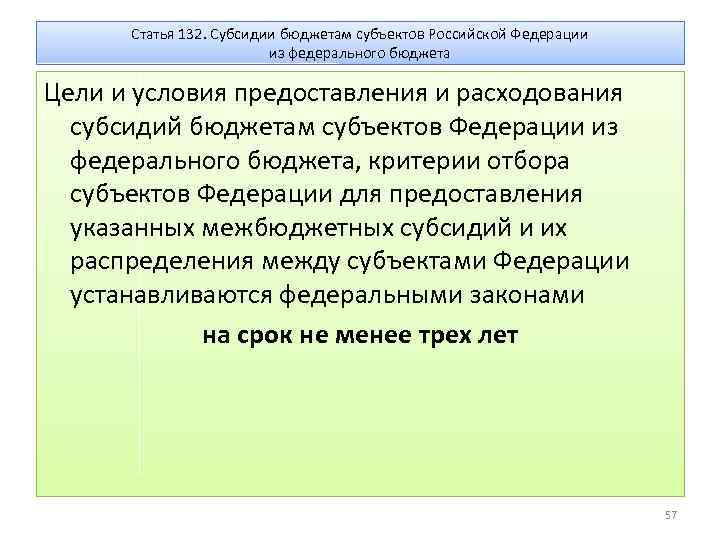 Статья 132. Субсидии бюджетам субъектов Российской Федерации из федерального бюджета

Цели и условия предоставления и расходования субсидий бюджетам субъектов Федерации из федерального бюджета, критерии отбора субъектов Федерации для предоставления указанных межбюджетных субсидий и их распределения между субъектами Федерации устанавливаются федеральными законами

на срок не менее трех лет

57